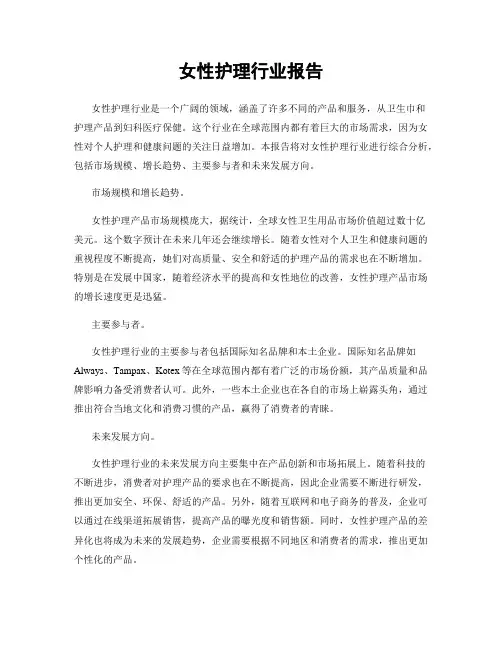 女性护理行业报告

女性护理行业是一个广阔的领域，涵盖了许多不同的产品和服务，从卫生巾和护理产品到妇科医疗保健。这个行业在全球范围内都有着巨大的市场需求，因为女性对个人护理和健康问题的关注日益增加。本报告将对女性护理行业进行综合分析，包括市场规模、增长趋势、主要参与者和未来发展方向。

市场规模和增长趋势。

女性护理产品市场规模庞大，据统计，全球女性卫生用品市场价值超过数十亿美元。这个数字预计在未来几年还会继续增长。随着女性对个人卫生和健康问题的重视程度不断提高，她们对高质量、安全和舒适的护理产品的需求也在不断增加。特别是在发展中国家，随着经济水平的提高和女性地位的改善，女性护理产品市场的增长速度更是迅猛。

主要参与者。

女性护理行业的主要参与者包括国际知名品牌和本土企业。国际知名品牌如Always、Tampax、Kotex等在全球范围内都有着广泛的市场份额，其产品质量和品牌影响力备受消费者认可。此外，一些本土企业也在各自的市场上崭露头角，通过推出符合当地文化和消费习惯的产品，赢得了消费者的青睐。

未来发展方向。

女性护理行业的未来发展方向主要集中在产品创新和市场拓展上。随着科技的不断进步，消费者对护理产品的要求也在不断提高，因此企业需要不断进行研发，推出更加安全、环保、舒适的产品。另外，随着互联网和电子商务的普及，企业可以通过在线渠道拓展销售，提高产品的曝光度和销售额。同时，女性护理产品的差异化也将成为未来的发展趋势，企业需要根据不同地区和消费者的需求，推出更加个性化的产品。